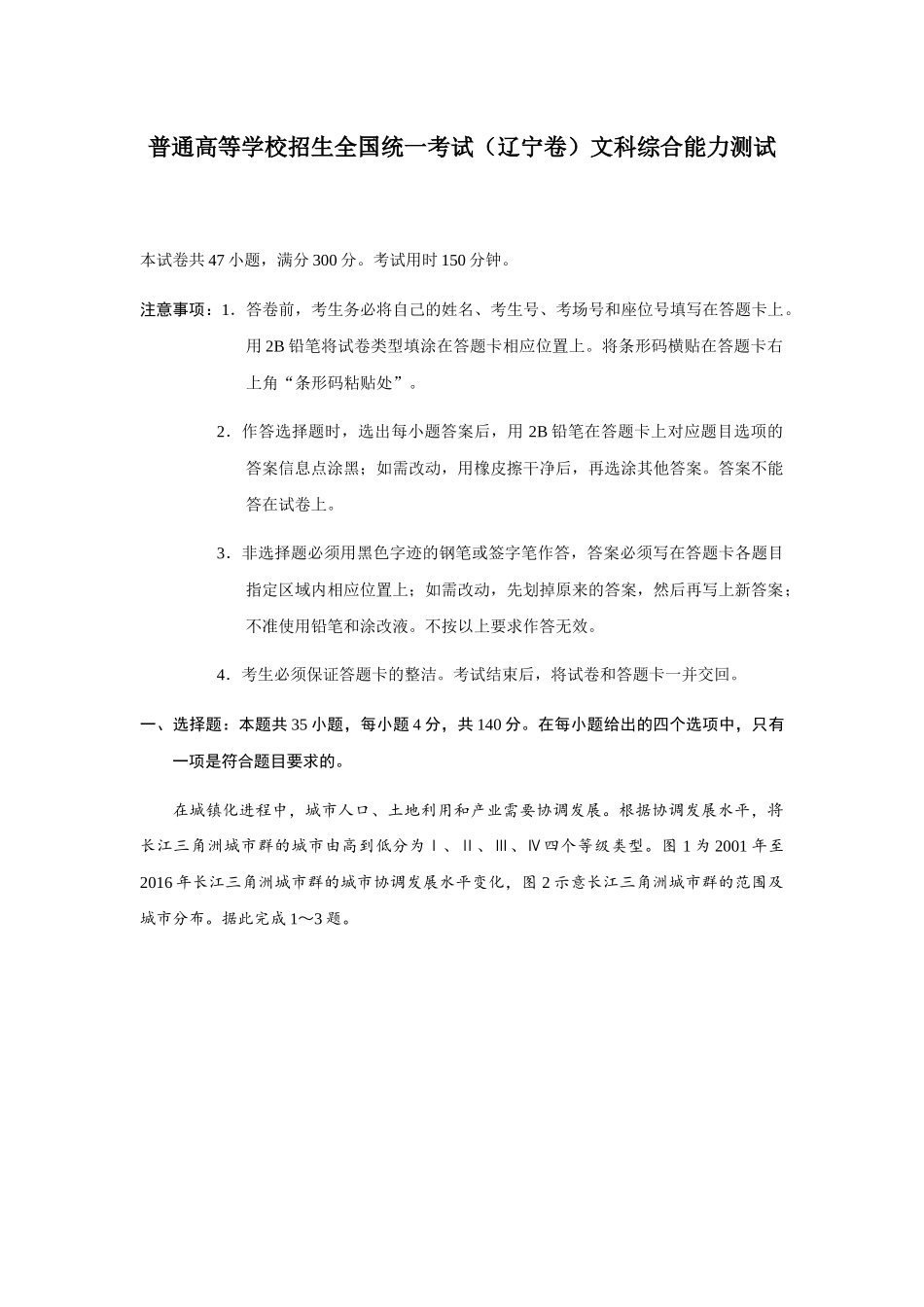 普通高等学校招生全国统一考试（辽宁卷）文科综合能力测试

本试卷共 47 小题，满分 300 分。考试用时 150 分钟。

注意事项：1．答卷前，考生务必将自己的姓名、考生号、考场号和座位号填写在答题卡上。用 2B 铅笔将试卷类型填涂在答题卡相应位置上。将条形码横贴在答题卡右上角“条形码粘贴处”。

2．作答选择题时，选出每小题答案后，用 2B 铅笔在答题卡上对应题目选项的答案信息点涂黑；如需改动，用橡皮擦干净后，再选涂其他答案。答案不能答在试卷上。

3．非选择题必须用黑色字迹的钢笔或签字笔作答，答案必须写在答题卡各题目指定区域内相应位置上；如需改动，先划掉原来的答案，然后再写上新答案；不准使用铅笔和涂改液。不按以上要求作答无效。

4．考生必须保证答题卡的整洁。考试结束后，将试卷和答题卡一并交回。

一、选择题：本题共 35 小题，每小题 4 分，共 140 分。在每小题给出的四个选项中，只有一项是符合题目要求的。

在城镇化进程中，城市人口、土地利用和产业需要协调发展。根据协调发展水平，将长江三角洲城市群的城市由高到低分为Ⅰ、Ⅱ、Ⅲ、Ⅳ四个等级类型。图 1 为 2001 年至 2016 年长江三角洲城市群的城市协调发展水平变化，图 2 示意长江三角洲城市群的范围及城市分布。据此完成 1～3 题。